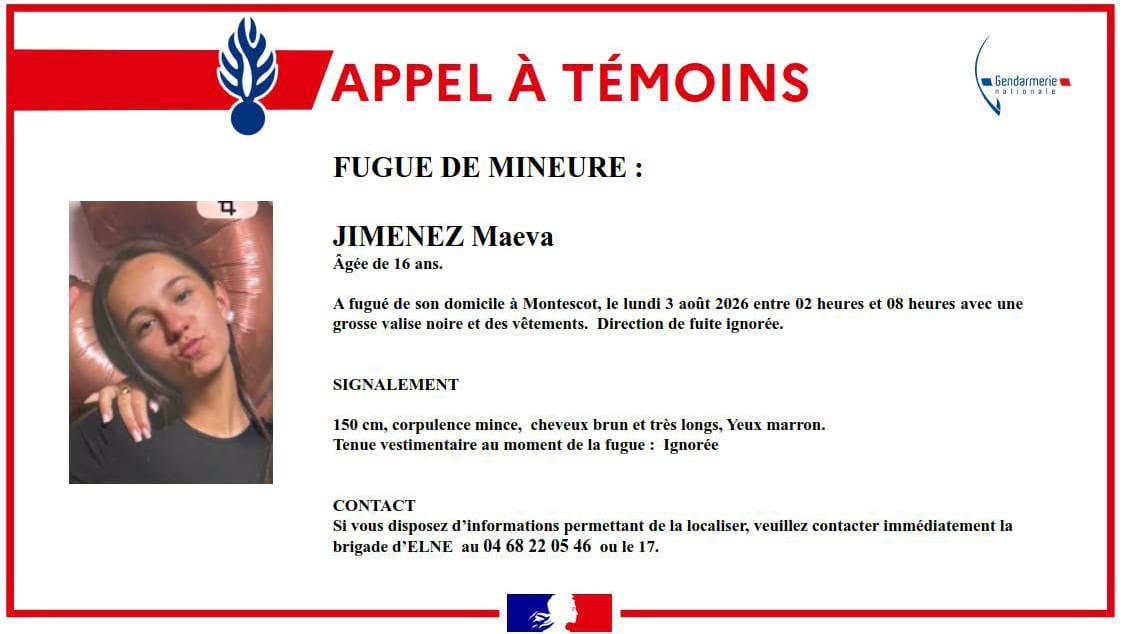 APPEL À TÉMOINS

Gendarmerie nationale

FUGUE DE MINEURE :

JIMENEZ Maeva
Âgée de 16 ans.

A fugué de son domicile à Montescot, le lundi 3 août 2026 entre 02 heures et 08 heures avec une grosse valise noire et des vêtements. Direction de fuite ignorée.

SIGNALEMENT

150 cm, corpulence mince, cheveux brun et très longs, Yeux marron.
Tenue vestimentaire au moment de la fugue : Ignorée

CONTACT
Si vous disposez d'informations permettant de la localiser, veuillez contacter immédiatement la brigade d'ELNE au 04 68 22 05 46 ou le 17.